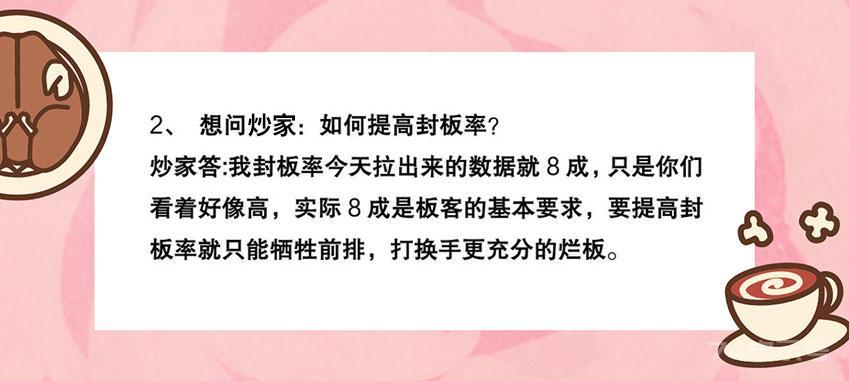 2、 想问炒家：如何提高封板率？
炒家答:我封板率今天拉出来的数据就 8 成，只是你们看着好像高，实际 8 成是板客的基本要求，要提高封板率就只能牺牲前排，打换手更充分的烂板。